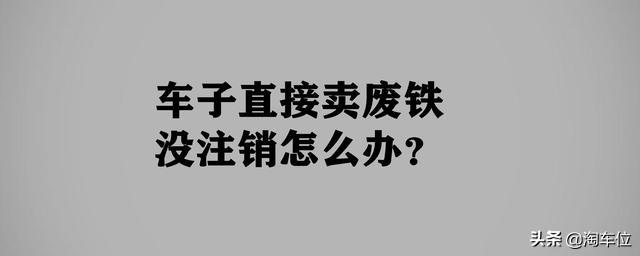 车子直接卖废铁
没注销怎么办？

头条 @淘车位